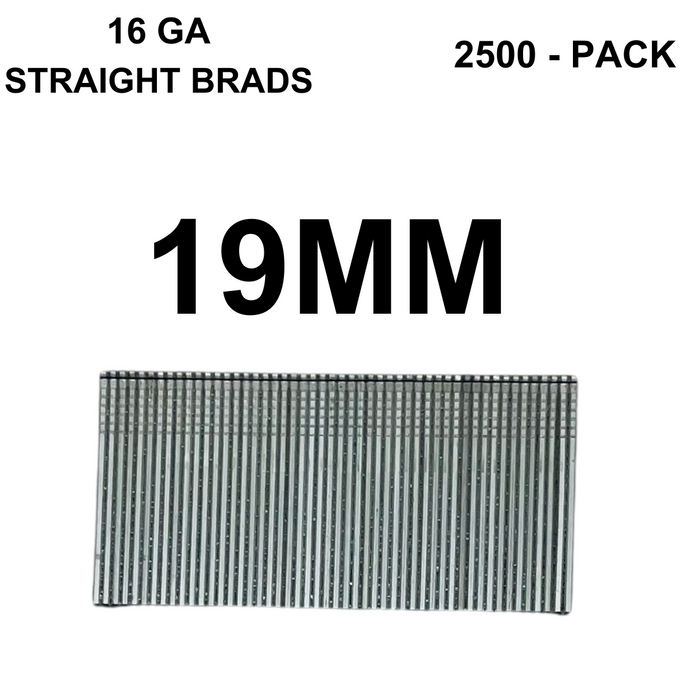 16 GA
STRAIGHT BRADS

2500 - PACK

19MM